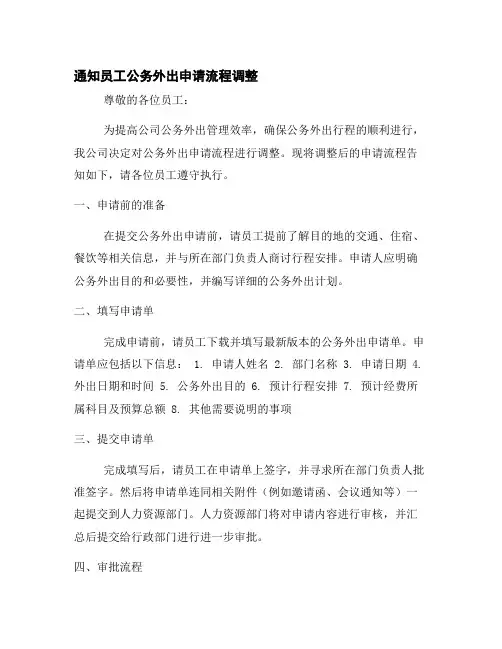 通知员工公务外出申请流程调整

尊敬的各位员工：

为提高公司公务外出管理效率，确保公务外出行程的顺利进行，我公司决定对公务外出申请流程进行调整。现将调整后的申请流程告知如下，请各位员工遵守执行。

一、申请前的准备

在提交公务外出申请前，请员工提前了解目的地的交通、住宿、餐饮等相关信息，并与所在部门负责人商讨行程安排。申请人应明确公务外出目的和必要性，并编写详细的公务外出计划。

二、填写申请单

完成申请前，请员工下载并填写最新版本的公务外出申请单。申请单应包括以下信息： 1. 申请人姓名 2. 部门名称 3. 申请日期 4. 外出日期和时间 5. 公务外出目的 6. 预计行程安排 7. 预计经费所属科目及预算总额 8. 其他需要说明的事项

三、提交申请单

完成填写后，请员工在申请单上签字，并寻求所在部门负责人批准签字。然后将申请单连同相关附件（例如邀请函、会议通知等）一起提交到人力资源部门。人力资源部门将对申请内容进行审核，并汇总后提交给行政部门进行进一步审批。

四、审批流程